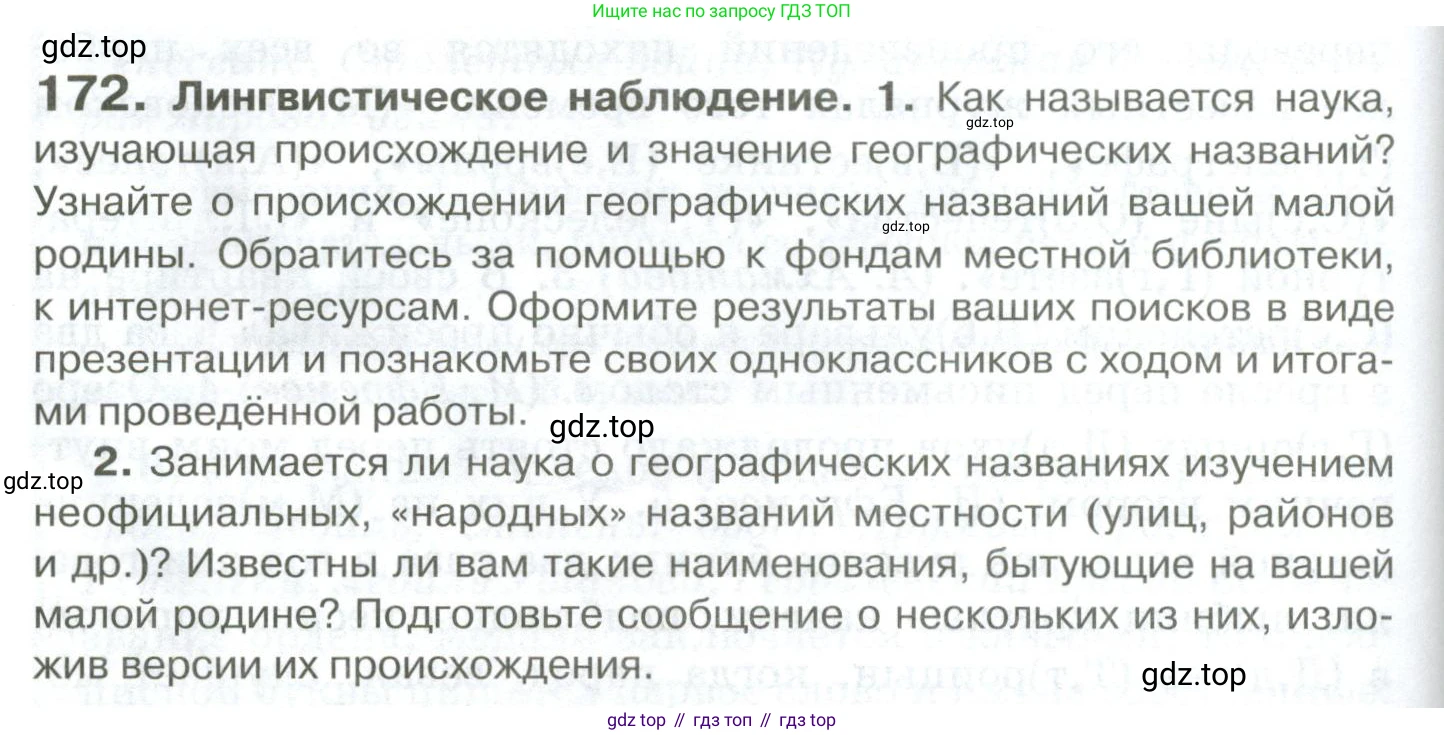 Ищите нас по запросу ГДЗ ТОП

172. Лингвистическое наблюдение. 1. Как называется наука, изучающая происхождение и значение географических названий? Узнайте о происхождении географических названий вашей малой родины. Обратитесь за помощью к фондам местной библиотеки, к интернет-ресурсам. Оформите результаты ваших поисков в виде презентации и познакомьте своих одноклассников с ходом и итогами проведённой работы.

2. Занимается ли наука о географических названиях изучением неофициальных, «народных» названий местности (улиц, районов и др.)? Известны ли вам такие наименования, бытующие на вашей малой родине? Подготовьте сообщение о нескольких из них, изложив версии их происхождения.

gdz top // гдз топ // гдз top

gdz.top